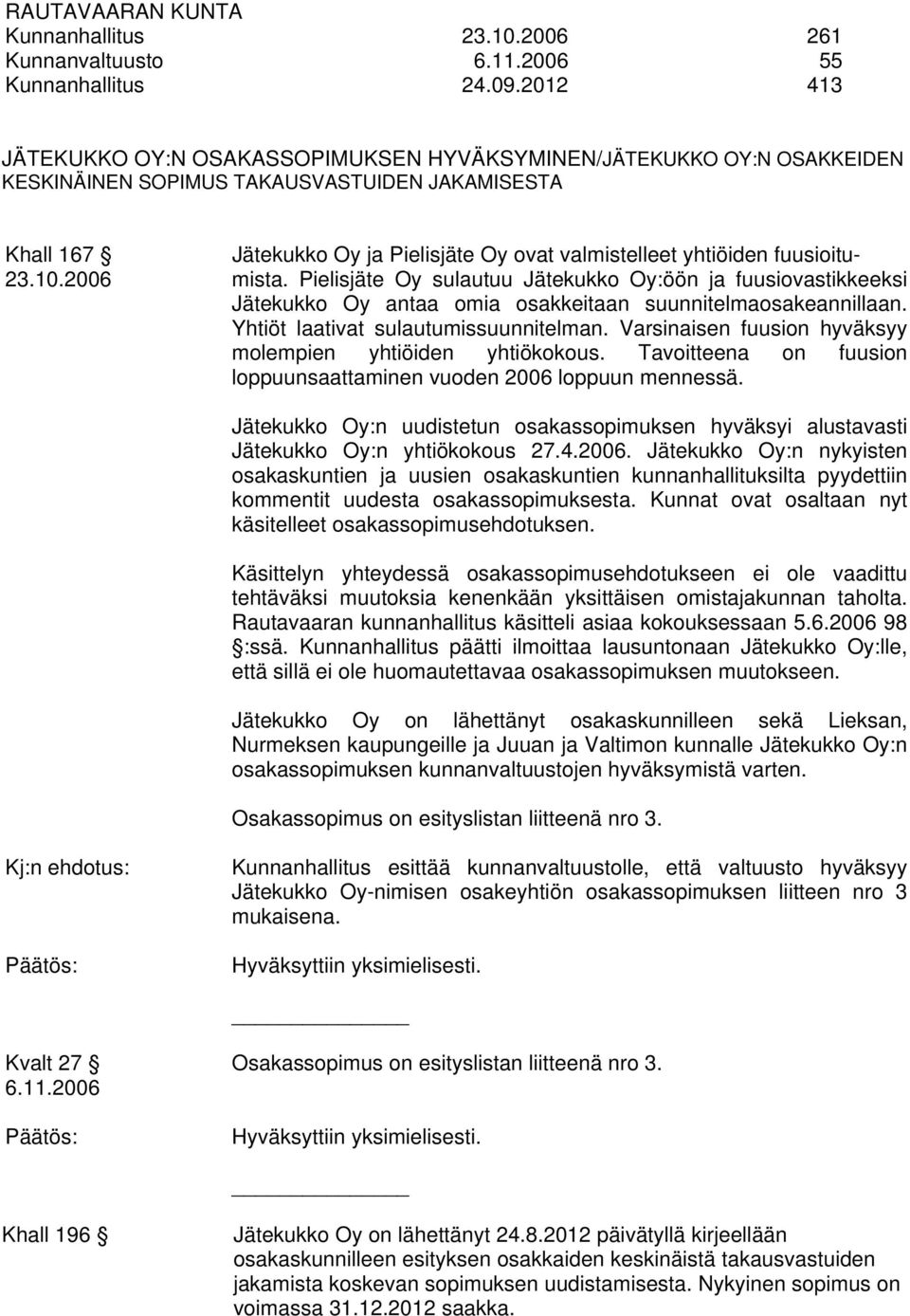 RAUTAVAARAN KUNTA
Kunnanhallitus 23.10.2006 261
Kunnanvaltuusto 6.11.2006 55
Kunnanhallitus 24.09.2012 413

JÄTEKUKKO OY:N OSAKASSOPIMUKSEN HYVÄKSYMINEN/JÄTEKUKKO OY:N OSAKKEIDEN KESKINÄINEN SOPIMUS TAKAUSVASTUIDEN JAKAMISESTA

Khall 167 § 23.10.2006

Jätekukko Oy ja Pielisjäte Oy ovat valmistelleet yhtiöiden fuusioitumista. Pielisjäte Oy sulautuu Jätekukko Oy:öön ja fuusiovastikkeeksi Jätekukko Oy antaa omia osakkeitaan suunnitelmaosakeannillaan. Yhtiöt laativat sulautumissuunnitelman. Varsinaisen fuusion hyväksyy molempien yhtiöiden yhtiökokous. Tavoitteena on fuusion loppuunsaattaminen vuoden 2006 loppuun mennessä.

Jätekukko Oy:n uudistetun osakassopimuksen hyväksyi alustavasti Jätekukko Oy:n yhtiökokous 27.4.2006. Jätekukko Oy:n nykyisten osakaskuntien ja uusien osakaskuntien kunnanhallituksilta pyydettiin kommentit uudesta osakassopimuksesta. Kunnat ovat osaltaan nyt käsitelleet osakassopimusehdotuksen.

Käsittelyn yhteydessä osakassopimusehdotukseen ei ole vaadittu tehtäväksi muutoksia kenenkään yksittäisen omistajakunnan taholta. Rautavaaran kunnanhallitus käsitteli asiaa kokouksessaan 5.6.2006 98 §:ssä. Kunnanhallitus päätti ilmoittaa lausuntonaan Jätekukko Oy:lle, että sillä ei ole huomautettavaa osakassopimuksen muutokseen.

Jätekukko Oy on lähettänyt osakaskunnilleen sekä Lieksan, Nurmeksen kaupungeille ja Juuan ja Valtimon kunnalle Jätekukko Oy:n osakassopimuksen kunnanvaltuustojen hyväksymistä varten.

Osakassopimus on esityslistan liitteenä nro 3.

Kj:n ehdotus: Kunnanhallitus esittää kunnanvaltuustolle, että valtuusto hyväksyy Jätekukko Oy-nimisen osakeyhtiön osakassopimuksen liitteen nro 3 mukaisena.

Päätös: Hyväksyttiin yksimielisesti.

Kvalt 27 § 6.11.2006

Osakassopimus on esityslistan liitteenä nro 3.

Päätös: Hyväksyttiin yksimielisesti.

Khall 196 §

Jätekukko Oy on lähettänyt 24.8.2012 päivätyllä kirjeellään osakaskunnilleen esityksen osakkaiden keskinäistä takausvastuiden jakamista koskevan sopimuksen uudistamisesta. Nykyinen sopimus on voimassa 31.12.2012 saakka.